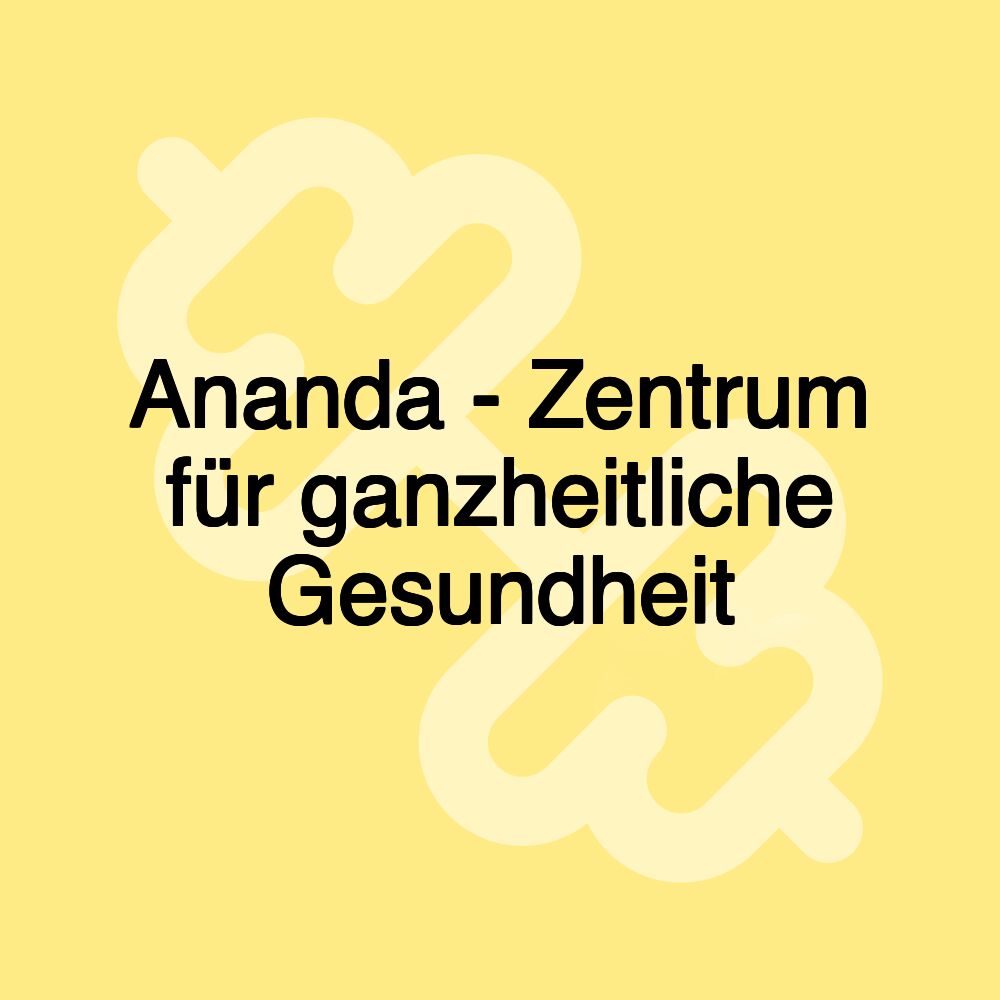 Ananda - Zentrum für ganzheitliche Gesundheit